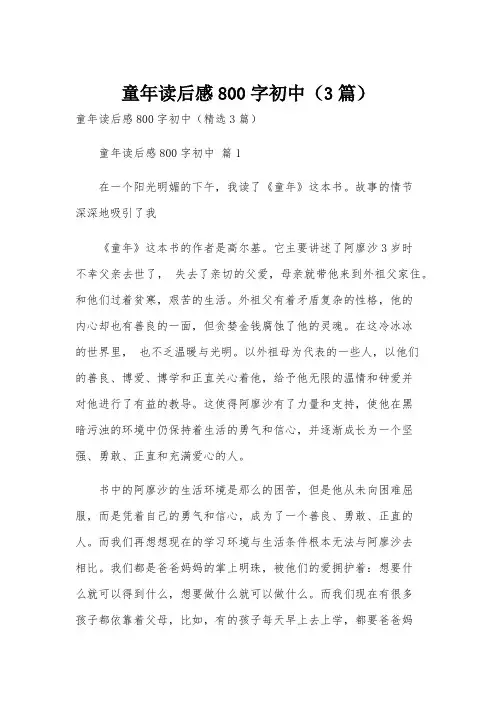 童年读后感800字初中（3篇）

童年读后感800字初中（精选3篇）

童年读后感800字初中 篇1

在一个阳光明媚的下午，我读了《童年》这本书。故事的情节深深地吸引了我

《童年》这本书的作者是高尔基。它主要讲述了阿廖沙3岁时不幸父亲去世了， 失去了亲切的父爱，母亲就带他来到外祖父家住。和他们过着贫寒，艰苦的生活。外祖父有着矛盾复杂的性格，他的内心却也有善良的一面，但贪婪金钱腐蚀了他的灵魂。在这冷冰冰的世界里， 也不乏温暖与光明。以外祖母为代表的一些人，以他们的善良、博爱、博学和正直关心着他，给予他无限的温情和钟爱并对他进行了有益的教导。这使得阿廖沙有了力量和支持，使他在黑暗污浊的环境中仍保持着生活的勇气和信心，并逐渐成长为一个坚强、勇敢、正直和充满爱心的人。

书中的阿廖沙的生活环境是那么的困苦，但是他从未向困难屈服，而是凭着自己的勇气和信心，成为了一个善良、勇敢、正直的人。而我们再想想现在的学习环境与生活条件根本无法与阿廖沙去相比。我们都是爸爸妈妈的掌上明珠，被他们的爱拥护着：想要什么就可以得到什么，想要做什么就可以做什么。而我们现在有很多孩子都依靠着父母，比如，有的孩子每天早上去上学，都要爸爸妈